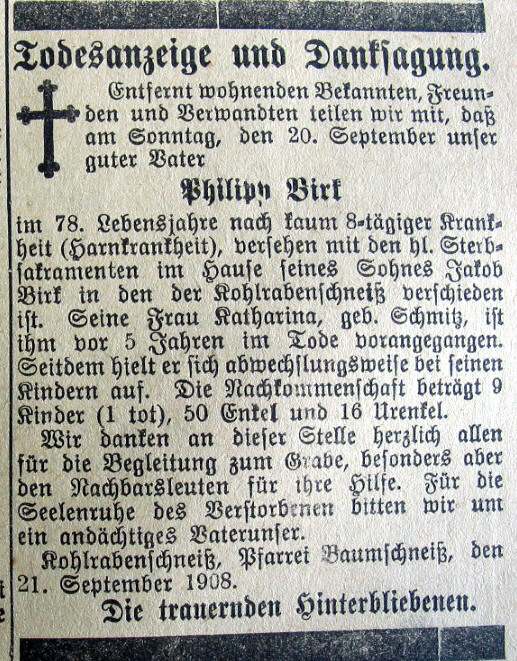 Todesanzeige und Danksagung.

Entfernt wohnenden Bekannten, Freunden und Verwandten teilen wir mit, daß am Sonntag, den 20. September unser guter Vater

Philipp Birk

im 78. Lebensjahre nach kaum 8-tägiger Krankheit (Harnkrankheit), versehen mit den hl. Sterbsakramenten im Hause seines Sohnes Jakob Birk in den der Kohlrabenschneiß verschieden ist. Seine Frau Katharina, geb. Schmitz, ist ihm vor 5 Jahren im Tode vorangegangen. Seitdem hielt er sich abwechslungsweise bei seinen Kindern auf. Die Nachkommenschaft beträgt 9 Kinder (1 tot), 50 Enkel und 16 Urenkel.

Wir danken an dieser Stelle herzlich allen für die Begleitung zum Grabe, besonders aber den Nachbarsleuten für ihre Hilfe. Für die Seelenruhe des Verstorbenen bitten wir um ein andächtiges Vaterunser.

Kohlrabenschneiß, Pfarrei Baumschneiß, den 21. September 1908.

Die trauernden Hinterbliebenen.